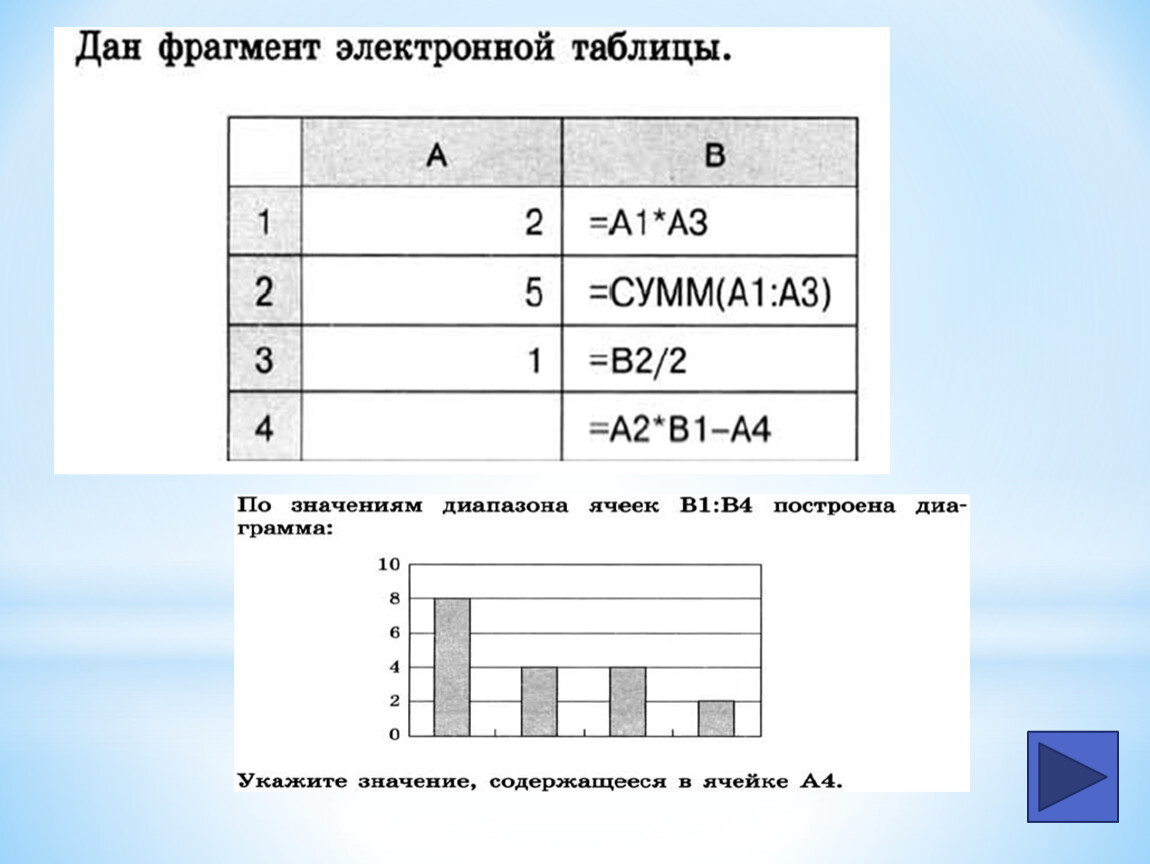 Дан фрагмент электронной таблицы.

| | A | B |
|---|---|---|
| 1 | 2 | =A1*A3 |
| 2 | 5 | =СУММ(A1:A3) |
| 3 | 1 | =B2/2 |
| 4 | | =A2*B1–A4 |

По значениям диапазона ячеек B1:B4 построена диаграмма:

10
8
6
4
2
0

Укажите значение, содержащееся в ячейке A4.